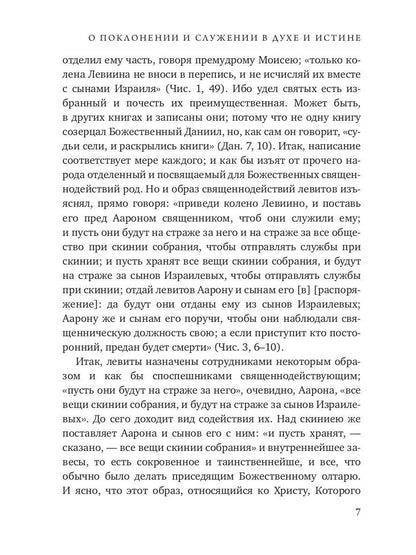 О ПОКЛОНЕНИИ И СЛУЖЕНИИ В ДУХЕ И ИСТИНЕ

отделил ему часть, говоря премудрому Моисею; «только колена Левиина не вноси в перепись, и не исчисляй их вместе с сынами Израиля» (Чис. 1, 49). Ибо удел святых есть избранный и почесть их преимущественная. Может быть, в других книгах и записаны они; потому что не одну книгу созерцал Божественный Даниил, но, как сам он говорит, «судьи сели, и раскрылись книги» (Дан. 7, 10). Итак, написание соответствует мере каждого; и как бы изъят от прочего народа отделенный и посвящаемый для Божественных священнодействий род. Но и образ священнодействий левитов изъяснял, прямо говоря: «приведи колено Левиино, и поставь его пред Аароном священником, чтоб они служили ему; и пусть они будут на страже за него и на страже за все общество при скинии собрания, чтобы отправлять службы при скинии; и пусть хранят все вещи скинии собрания, и будут на страже за сынов Израилевых, чтобы отправлять службы при скинии; отдай левитов Аарону и сынам его [в] [распоряжение]: да будут они отданы ему из сынов Израилевых; Аарону же и сынам его поручи, чтобы они наблюдали священническую должность свою; а если приступит кто посторонний, предан будет смерти» (Чис. 3, 6–10).

Итак, левиты назначены сотрудниками некоторым образом и как бы споспешниками священнодействующим; «пусть они будут на страже за него», очевидно, Аарона, «все вещи скинии собрания, и будут на страже за сынов Израилевых». До сего доходит вид содействия их. Над скиниею же поставляет Аарона и сынов его с ним: «и пусть хранят, — сказано, — все вещи скинии собрания» и внутреннейшее завесы, то есть сокровенное и таинственнейше, и все, что обычно было делать приседящим Божественному олтарю. И ясно, что этот образ, относящийся ко Христу, Которого

7